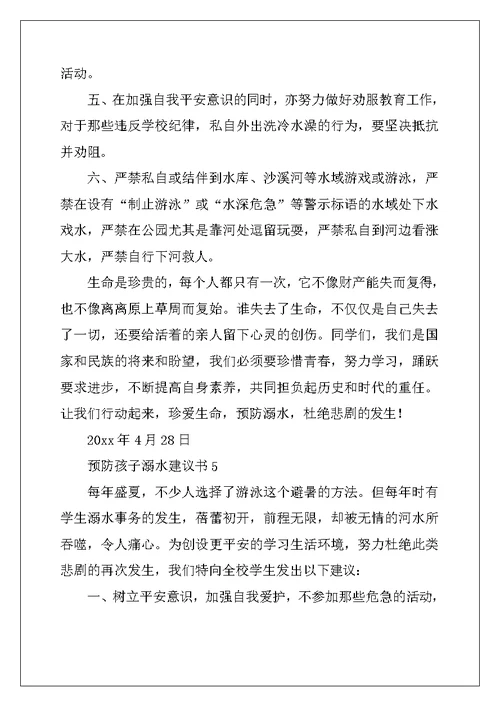 活动。

五、在加强自我平安意识的同时，亦努力做好劝服教育工作，对于那些违反学校纪律，私自外出洗冷水澡的行为，要坚决抵抗并劝阻。

六、严禁私自或结伴到水库、沙溪河等水域游戏或游泳，严禁在设有“制止游泳”或“水深危急”等警示标语的水域处下水戏水，严禁在公园尤其是靠河处逗留玩耍，严禁私自到河边看涨大水，严禁自行下河救人。

生命是珍贵的，每个人都只有一次，它不像财产能失而复得，也不像离离原上草周而复始。谁失去了生命，不仅仅是自己失去了一切，还要给活着的亲人留下心灵的创伤。同学们，我们是国家和民族的将来和盼望，我们必须要珍惜青春，努力学习，踊跃要求进步，不断提高自身素养，共同担负起历史和时代的重任。让我们行动起来，珍爱生命，预防溺水，杜绝悲剧的发生！

20xx 年 4 月 28 日

预防孩子溺水建议书 5

每年盛夏，不少人选择了游泳这个避暑的方法。但每年时有学生溺水事务的发生，蓓蕾初开，前程无限，却被无情的河水所吞噬，令人痛心。为创设更平安的学习生活环境，努力杜绝此类悲剧的再次发生，我们特向全校学生发出以下建议：

一、树立平安意识，加强自我爱护，不参加那些危急的活动，